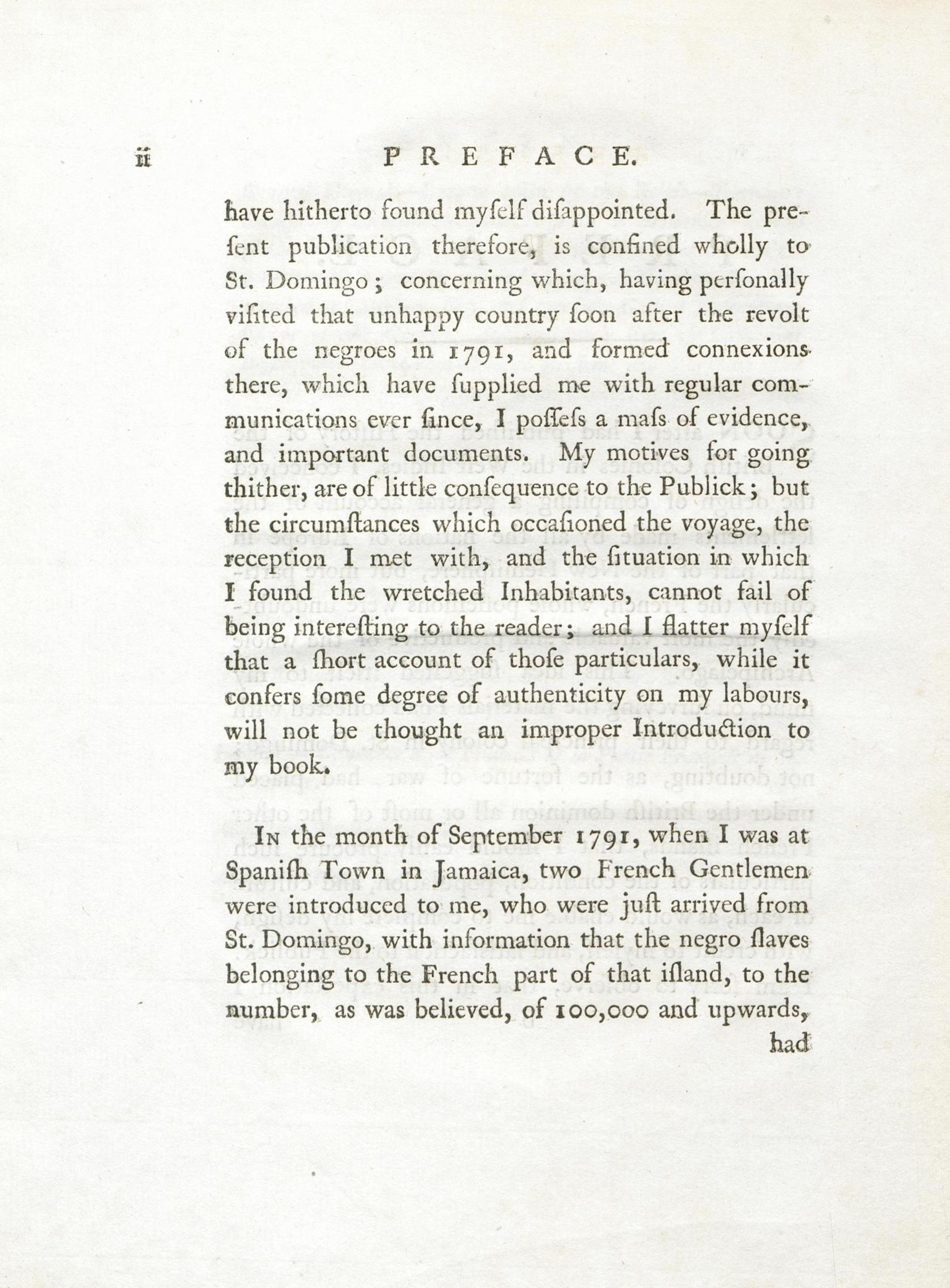 ii PREFACE.

have hitherto found myſelf diſappointed. The preſent publication therefore, is confined wholly to St. Domingo; concerning which, having perſonally viſited that unhappy country ſoon after the revolt of the negroes in 1791, and formed connexions there, which have ſupplied me with regular communications ever ſince, I poſſeſs a maſs of evidence, and important documents. My motives for going thither, are of little conſequence to the Publick; but the circumſtances which occaſioned the voyage, the reception I met with, and the ſituation in which I found the wretched Inhabitants, cannot fail of being intereſting to the reader; and I flatter myſelf that a ſhort account of thoſe particulars, while it confers ſome degree of authenticity on my labours, will not be thought an improper Introduction to my book.

In the month of September 1791, when I was at Spaniſh Town in Jamaica, two French Gentlemen were introduced to me, who were juſt arrived from St. Domingo, with information that the negro ſlaves belonging to the French part of that iſland, to the number, as was believed, of 100,000 and upwards, had